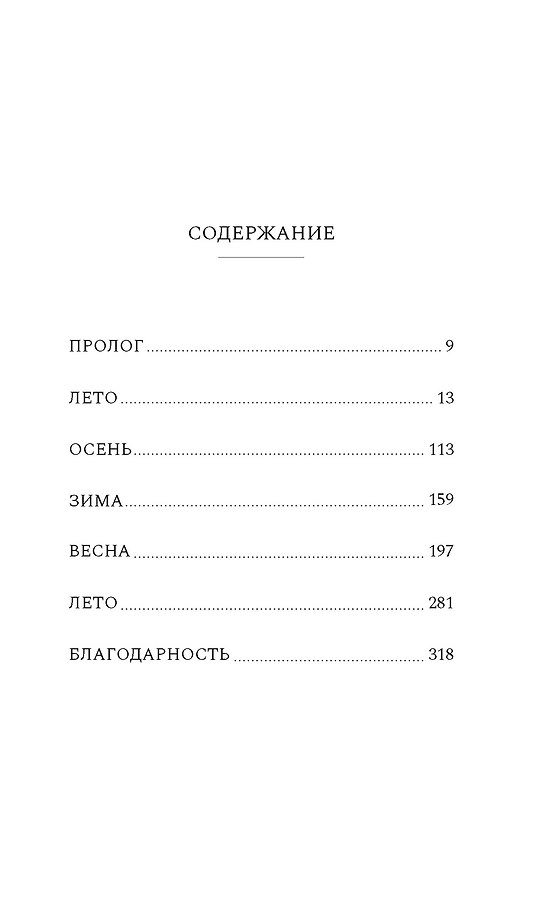 СОДЕРЖАНИЕ

ПРОЛОГ 9

ЛЕТО 13

ОСЕНЬ 113

ЗИМА 159

ВЕСНА 197

ЛЕТО 281

БЛАГОДАРНОСТЬ 318